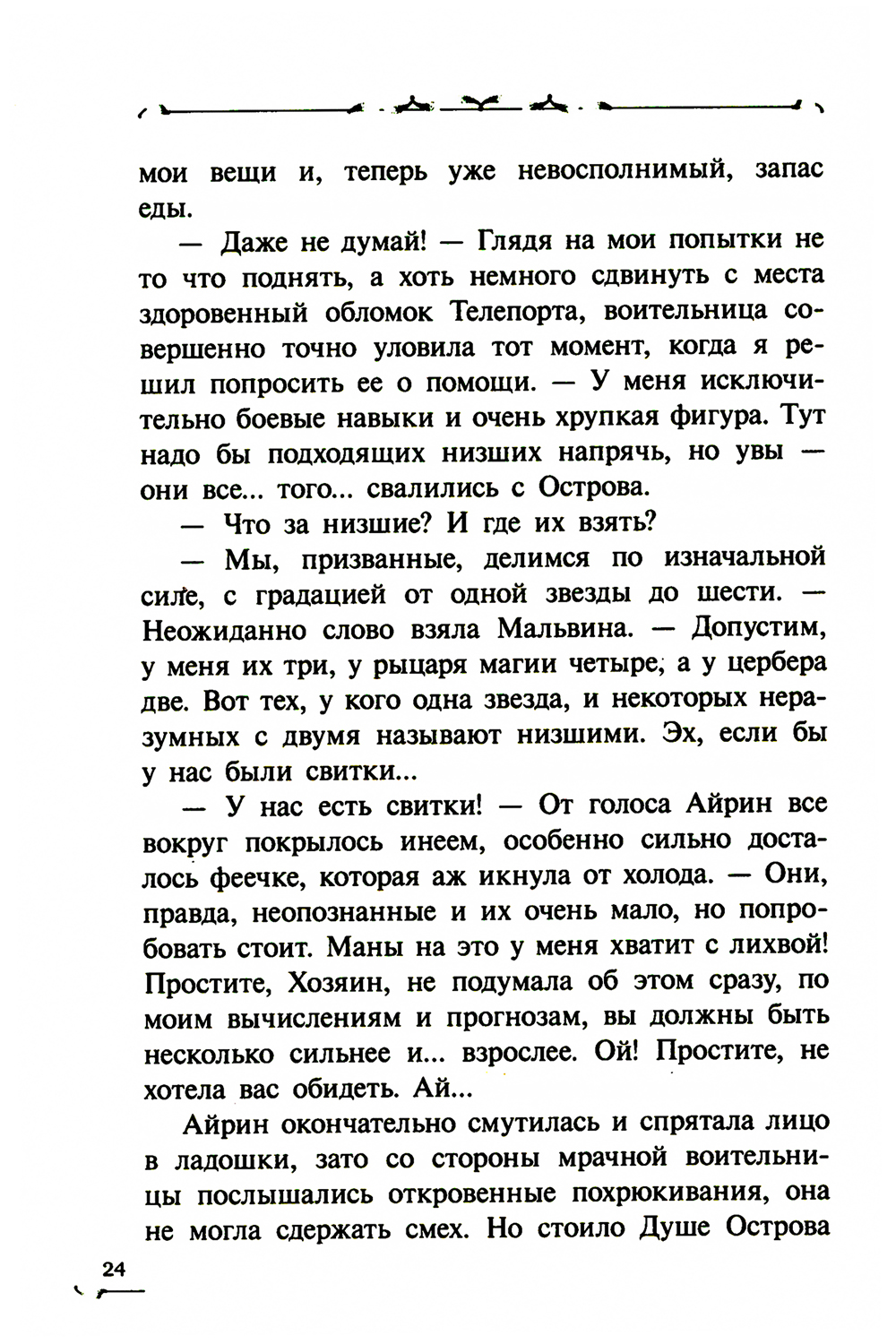 мои вещи и, теперь уже невосполнимый, запас еды.

— Даже не думай! — Глядя на мои попытки не то что поднять, а хоть немного сдвинуть с места здоровенный обломок Телепорта, воительница совершенно точно уловила тот момент, когда я решил попросить ее о помощи. — У меня исключительно боевые навыки и очень хрупкая фигура. Тут надо бы подходящих низших напрячь, но увы — они все... того... свалились с Острова.

— Что за низшие? И где их взять?

— Мы, призванные, делимся по изначальной силе, с градацией от одной звезды до шести. — Неожиданно слово взяла Мальвина. — Допустим, у меня их три, у рыцаря магии четыре, а у цербера две. Вот тех, у кого одна звезда, и некоторых неразумных с двумя называют низшими. Эх, если бы у нас были свитки...

— У нас есть свитки! — От голоса Айрин все вокруг покрылось инеем, особенно сильно досталось феечке, которая аж икнула от холода. — Они, правда, неопознанные и их очень мало, но попробовать стоит. Маны на это у меня хватит с лихвой! Простите, Хозяин, не подумала об этом сразу, по моим вычислениям и прогнозам, вы должны быть несколько сильнее и... взрослее. Ой! Простите, не хотела вас обидеть. Ай...

Айрин окончательно смутилась и спрятала лицо в ладошки, зато со стороны мрачной воительницы послышались откровенные похрюкивания, она не могла сдержать смех. Но стоило Душе Острова

24